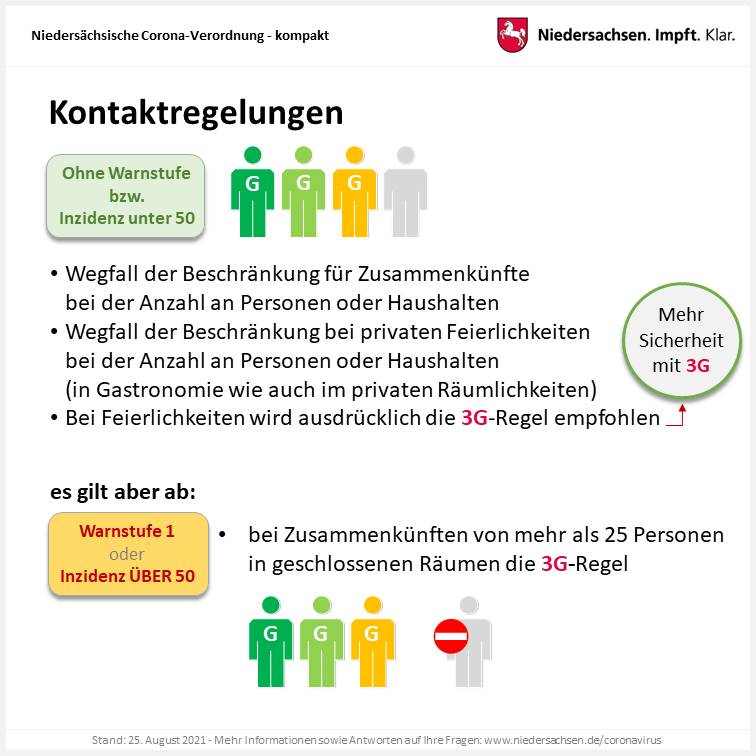 Niedersächsische Corona-Verordnung - kompakt

Niedersachsen. Impft. Klar.

Kontaktregelungen

Ohne Warnstufe bzw. Inzidenz unter 50

G G G

• Wegfall der Beschränkung für Zusammenkünfte bei der Anzahl an Personen oder Haushalten
• Wegfall der Beschränkung bei privaten Feierlichkeiten bei der Anzahl an Personen oder Haushalten (in Gastronomie wie auch im privaten Räumlichkeiten)
• Bei Feierlichkeiten wird ausdrücklich die 3G-Regel empfohlen

Mehr Sicherheit mit 3G

es gilt aber ab:

Warnstufe 1 oder Inzidenz ÜBER 50

• bei Zusammenkünften von mehr als 25 Personen in geschlossenen Räumen die 3G-Regel

G G G

Stand: 25. August 2021 - Mehr Informationen sowie Antworten auf Ihre Fragen: www.niedersachsen.de/coronavirus